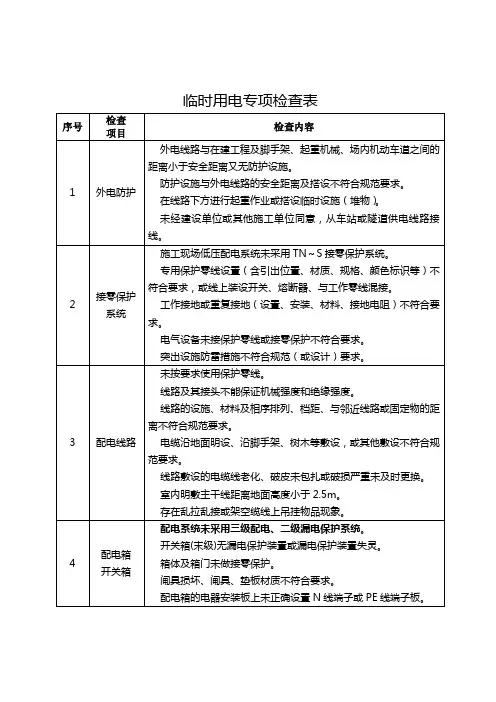 临时用电专项检查表

| 序号 | 检查项目 | 检查内容 |
|---|---|---|
| 1 | 外电防护 | 外电线路与在建工程及脚手架、起重机械、场内机动车道之间的距离小于安全距离又无防护设施。<br>防护设施与外电线路的安全距离及搭设不符合规范要求。<br>在线路下方进行起重作业或搭设临时设施（堆物）。<br>未经建设单位或其他施工单位同意，从车站或隧道供电线路接线。 |
| 2 | 接零保护系统 | 施工现场低压配电系统未采用 TN～S 接零保护系统。<br>专用保护零线设置（含引出位置、材质、规格、颜色标识等）不符合要求，或线上装设开关、熔断器、与工作零线混接。<br>工作接地或重复接地（设置、安装、材料、接地电阻）不符合要求。<br>电气设备未接保护零线或接零保护不符合要求。<br>突出设施防雷措施不符合规范（或设计）要求。 |
| 3 | 配电线路 | 未按要求使用保护零线。<br>线路及其接头不能保证机械强度和绝缘强度。<br>线路的设施、材料及相序排列、档距、与邻近线路或固定物的距离不符合规范要求。<br>电缆沿地面明设、沿脚手架、树木等敷设，或其他敷设不符合规范要求。<br>线路敷设的电缆线老化、破皮未包扎或破损严重未及时更换。<br>室内明敷主干线距离地面高度小于 2.5m。<br>存在乱拉乱接或架空缆线上吊挂物品现象。 |
| 4 | 配电箱开关箱 | 配电系统未采用三级配电、二级漏电保护系统。<br>开关箱(末级)无漏电保护装置或漏电保护装置失灵。<br>箱体及箱门未做接零保护。<br>闸具损坏、闸具、垫板材质不符合要求。<br>配电箱的电器安装板上未正确设置 N 线端子或 PE 线端子板。 |